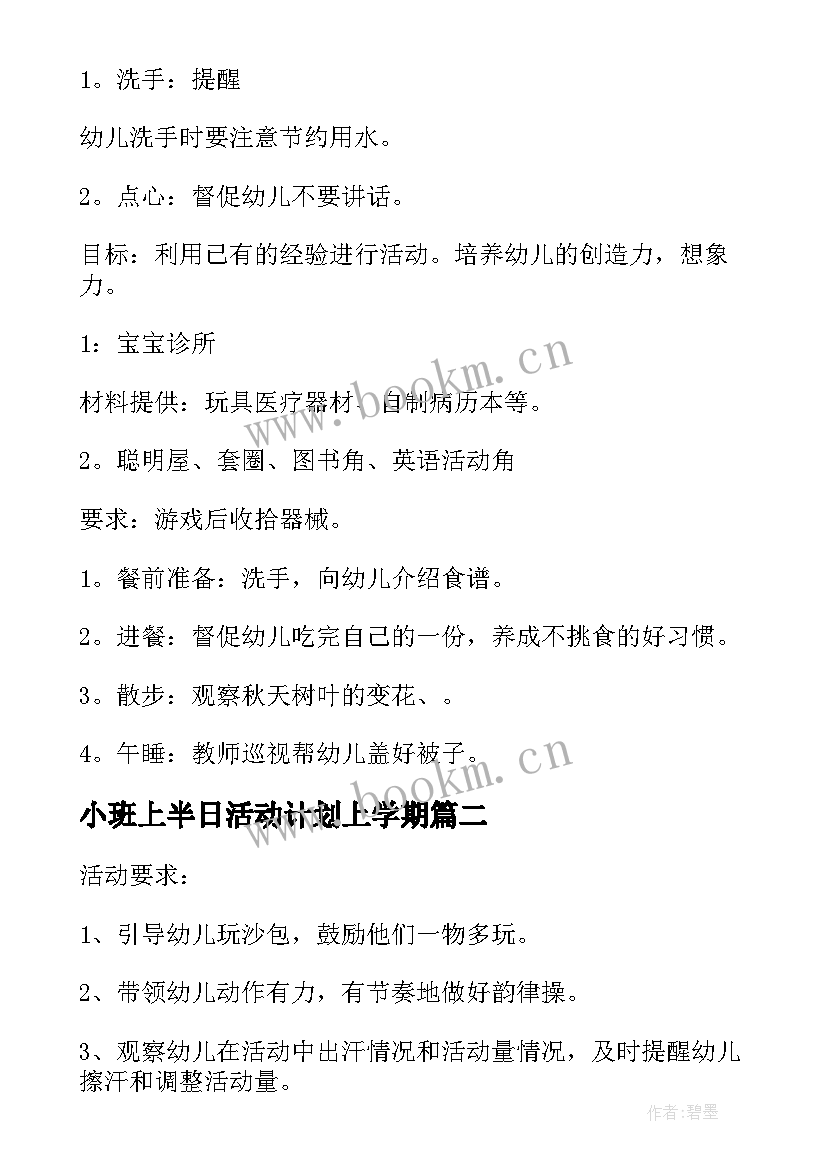 1。洗手：提醒

幼儿洗手时要注意节约用水。

2。点心：督促幼儿不要讲话。

目标：利用已有的经验进行活动。培养幼儿的创造力，想象力。

1：宝宝诊所

材料提供：玩具医疗器材、自制病历本等。

2。聪明屋、套圈、图书角、英语活动角

要求：游戏后收拾器械。

1。餐前准备：洗手，向幼儿介绍食谱。

2。进餐：督促幼儿吃完自己的一份，养成不挑食的好习惯。

3。散步：观察秋天树叶的变花、。

4。午睡：教师巡视帮幼儿盖好被子。

小班上半日活动计划上学期篇二

活动要求：

1、引导幼儿玩沙包，鼓励他们一物多玩。

2、带领幼儿动作有力，有节奏地做好韵律操。

3、观察幼儿在活动中出汗情况和活动量情况，及时提醒幼儿擦汗和调整活动量。

www.bookm.cn

www.bookm.cn

作者:碧墨